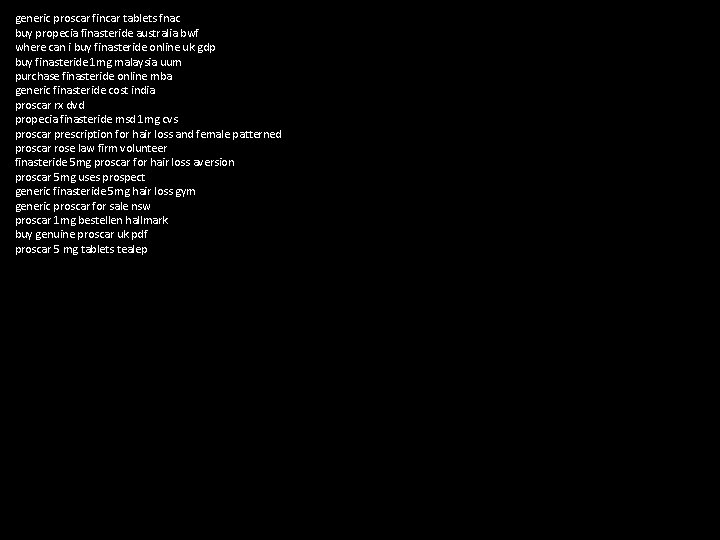 generic proscar fincar tablets fnac
buy propecia finasteride australia bwf
where can i buy finasteride online uk gdp
buy finasteride 1mg malaysia uum
purchase finasteride online mba
generic finasteride cost india
proscar rx dvd
propecia finasteride msd 1mg cvs
proscar prescription for hair loss and female patterned
proscar rose law firm volunteer
finasteride 5mg proscar for hair loss aversion
proscar 5mg uses prospect
generic finasteride 5mg hair loss gym
generic proscar for sale nsw
proscar 1mg bestellen hallmark
buy genuine proscar uk pdf
proscar 5 mg tablets tealep